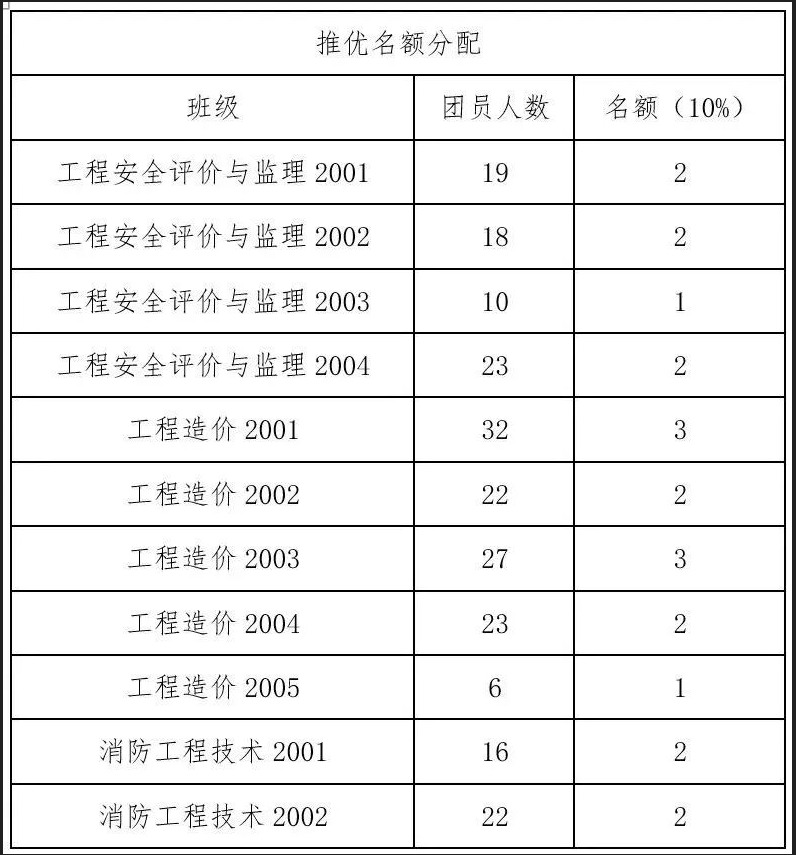 推优名额分配

| 班级 | 团员人数 | 名额（10%） |
|---|---|---|
| 工程安全评价与监理 2001 | 19 | 2 |
| 工程安全评价与监理 2002 | 18 | 2 |
| 工程安全评价与监理 2003 | 10 | 1 |
| 工程安全评价与监理 2004 | 23 | 2 |
| 工程造价 2001 | 32 | 3 |
| 工程造价 2002 | 22 | 2 |
| 工程造价 2003 | 27 | 3 |
| 工程造价 2004 | 23 | 2 |
| 工程造价 2005 | 6 | 1 |
| 消防工程技术 2001 | 16 | 2 |
| 消防工程技术 2002 | 22 | 2 |